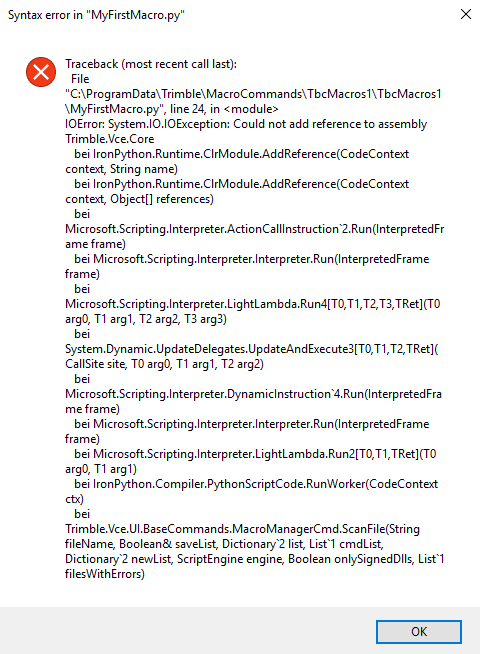 Syntax error in "MyFirstMacro.py"

Traceback (most recent call last):
File "C:\ProgramData\Trimble\MacroCommands\TbcMacros1\TbcMacros1\MyFirstMacro.py", line 24, in <module>
IOError: System.IO.IOException: Could not add reference to assembly Trimble.Vce.Core
bei IronPython.Runtime.ClrModule.AddReference(CodeContext context, String name)
bei IronPython.Runtime.ClrModule.AddReference(CodeContext context, Object[] references)
bei Microsoft.Scripting.Interpreter.ActionCallInstruction`2.Run(InterpretedFrame frame)
bei Microsoft.Scripting.Interpreter.Interpreter.Run(InterpretedFrame frame)
bei Microsoft.Scripting.Interpreter.LightLambda.Run4[T0,T1,T2,T3,TRet](T0 arg0, T1 arg1, T2 arg2, T3 arg3)
bei System.Dynamic.UpdateDelegates.UpdateAndExecute3[T0,T1,T2,TRet](CallSite site, T0 arg0, T1 arg1, T2 arg2)
bei Microsoft.Scripting.Interpreter.DynamicInstruction`4.Run(InterpretedFrame frame)
bei Microsoft.Scripting.Interpreter.Interpreter.Run(InterpretedFrame frame)
bei Microsoft.Scripting.Interpreter.LightLambda.Run2[T0,T1,TRet](T0 arg0, T1 arg1)
bei IronPython.Compiler.PythonScriptCode.RunWorker(CodeContext ctx)
bei Trimble.Vce.UI.BaseCommands.MacroManagerCmd.ScanFile(String fileName, Boolean& saveList, Dictionary`2 list, List`1 cmdList, Dictionary`2 newList, ScriptEngine engine, Boolean onlySignedDlls, List`1 filesWithErrors)

OK